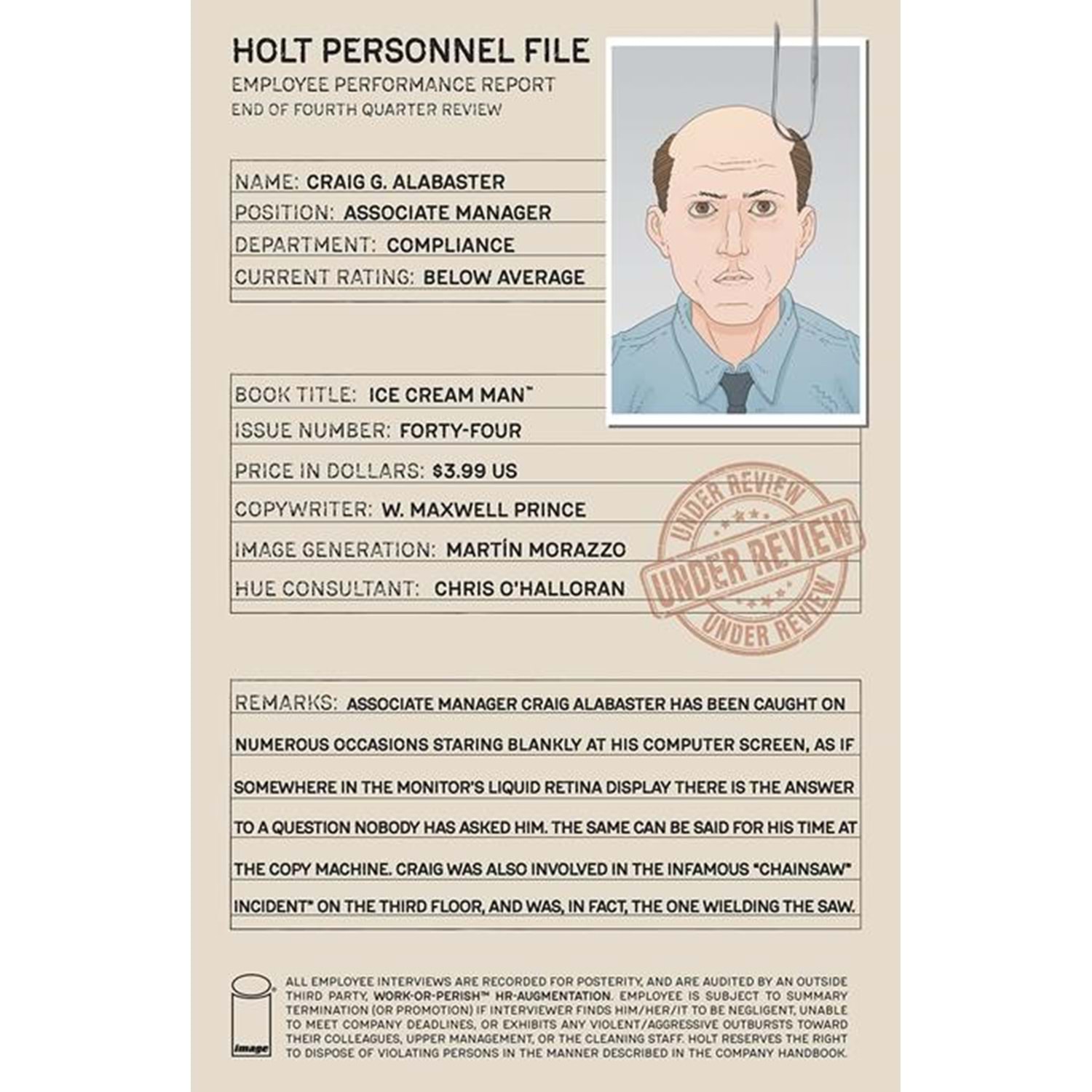 HOLT PERSONNEL FILE
EMPLOYEE PERFORMANCE REPORT
END OF FOURTH QUARTER REVIEW

NAME: CRAIG G. ALABASTER
POSITION: ASSOCIATE MANAGER
DEPARTMENT: COMPLIANCE
CURRENT RATING: BELOW AVERAGE

BOOK TITLE: ICE CREAM MAN™
ISSUE NUMBER: FORTY-FOUR
PRICE IN DOLLARS: $3.99 US
COPYWRITER: W. MAXWELL PRINCE
IMAGE GENERATION: MARTÍN MORAZZO
HUE CONSULTANT: CHRIS O'HALLORAN

UNDER REVIEW
UNDER REVIEW
UNDER REVIEW

REMARKS: ASSOCIATE MANAGER CRAIG ALABASTER HAS BEEN CAUGHT ON NUMEROUS OCCASIONS STARING BLANKLY AT HIS COMPUTER SCREEN, AS IF SOMEWHERE IN THE MONITOR'S LIQUID RETINA DISPLAY THERE IS THE ANSWER TO A QUESTION NOBODY HAS ASKED HIM. THE SAME CAN BE SAID FOR HIS TIME AT THE COPY MACHINE. CRAIG WAS ALSO INVOLVED IN THE INFAMOUS "CHAINSAW" INCIDENT" ON THE THIRD FLOOR, AND WAS, IN FACT, THE ONE WIELDING THE SAW.

image

ALL EMPLOYEE INTERVIEWS ARE RECORDED FOR POSTERITY, AND ARE AUDITED BY AN OUTSIDE THIRD PARTY, WORK-OR-PERISH™ HR-AUGMENTATION. EMPLOYEE IS SUBJECT TO SUMMARY TERMINATION (OR PROMOTION) IF INTERVIEWER FINDS HIM/HER/IT TO BE NEGLIGENT, UNABLE TO MEET COMPANY DEADLINES, OR EXHIBITS ANY VIOLENT/AGGRESSIVE OUTBURSTS TOWARD THEIR COLLEAGUES, UPPER MANAGEMENT, OR THE CLEANING STAFF. HOLT RESERVES THE RIGHT TO DISPOSE OF VIOLATING PERSONS IN THE MANNER DESCRIBED IN THE COMPANY HANDBOOK.